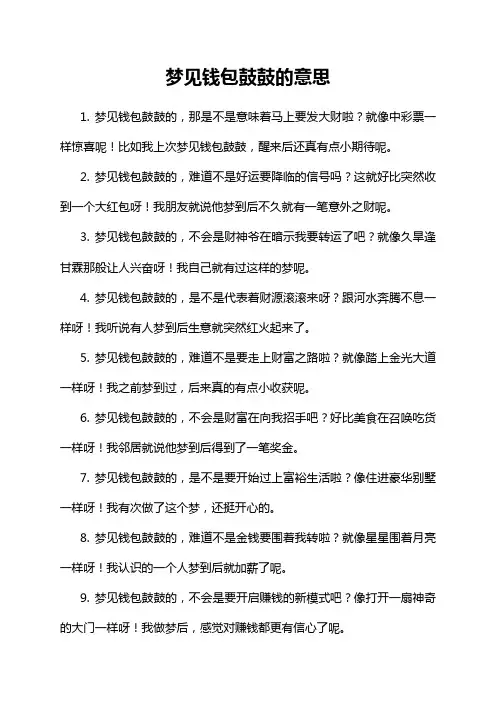 梦见钱包鼓鼓的意思

1. 梦见钱包鼓鼓的，那是不是意味着马上要发大财啦？就像中彩票一样惊喜呢！比如我上次梦见钱包鼓鼓，醒来后还真有点小期待呢。

2. 梦见钱包鼓鼓的，难道不是好运要降临的信号吗？这就好比突然收到一个大红包呀！我朋友就说他梦到后不久就有一笔意外之财呢。

3. 梦见钱包鼓鼓的，不会是财神爷在暗示我要转运了吧？就像久旱逢甘霖那般让人兴奋呀！我自己就有过这样的梦呢。

4. 梦见钱包鼓鼓的，是不是代表着财源滚滚来呀？跟河水奔腾不息一样呀！我听说有人梦到后生意就突然红火起来了。

5. 梦见钱包鼓鼓的，难道不是要走上财富之路啦？就像踏上金光大道一样呀！我之前梦到过，后来真的有点小收获呢。

6. 梦见钱包鼓鼓的，不会是财富在向我招手吧？好比美食在召唤吃货一样呀！我邻居就说他梦到后得到了一笔奖金。

7. 梦见钱包鼓鼓的，是不是要开始过上富裕生活啦？像住进豪华别墅一样呀！我有次做了这个梦，还挺开心的。

8. 梦见钱包鼓鼓的，难道不是金钱要围着我转啦？就像星星围着月亮一样呀！我认识的一个人梦到后就加薪了呢。

9. 梦见钱包鼓鼓的，不会是要开启赚钱的新模式吧？像打开一扇神奇的大门一样呀！我做梦后，感觉对赚钱都更有信心了呢。